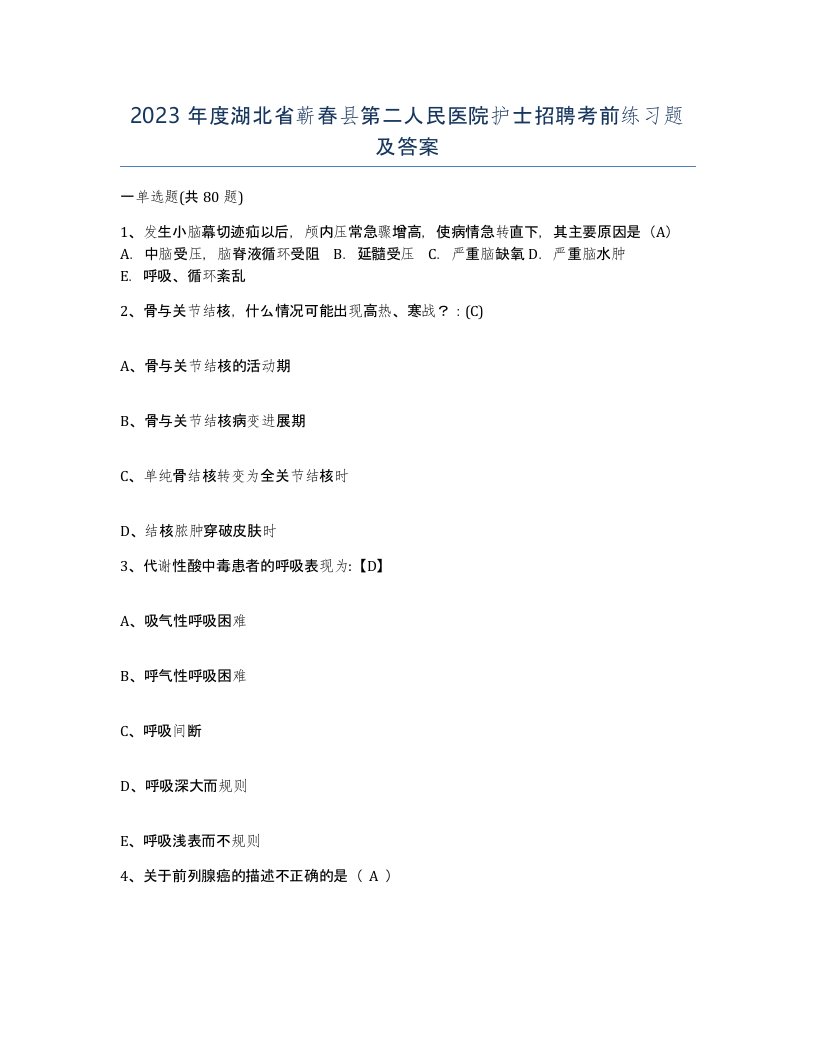 2023 年度湖北省蕲春县第二人民医院护士招聘考前练习题及答案

一单选题(共 80 题)

1、发生小脑幕切迹疝以后，颅内压常急骤增高，使病情急转直下，其主要原因是（A）
A. 中脑受压，脑脊液循环受阻 B. 延髓受压 C. 严重脑缺氧 D. 严重脑水肿
E. 呼吸、循环紊乱

2、骨与关节结核，什么情况可能出现高热、寒战？：(C)

A、骨与关节结核的活动期

B、骨与关节结核病变进展期

C、单纯骨结核转变为全关节结核时

D、结核脓肿穿破皮肤时

3、代谢性酸中毒患者的呼吸表现为:【D】

A、吸气性呼吸困难

B、呼气性呼吸困难

C、呼吸间断

D、呼吸深大而规则

E、呼吸浅表而不规则

4、关于前列腺癌的描述不正确的是（ A ）